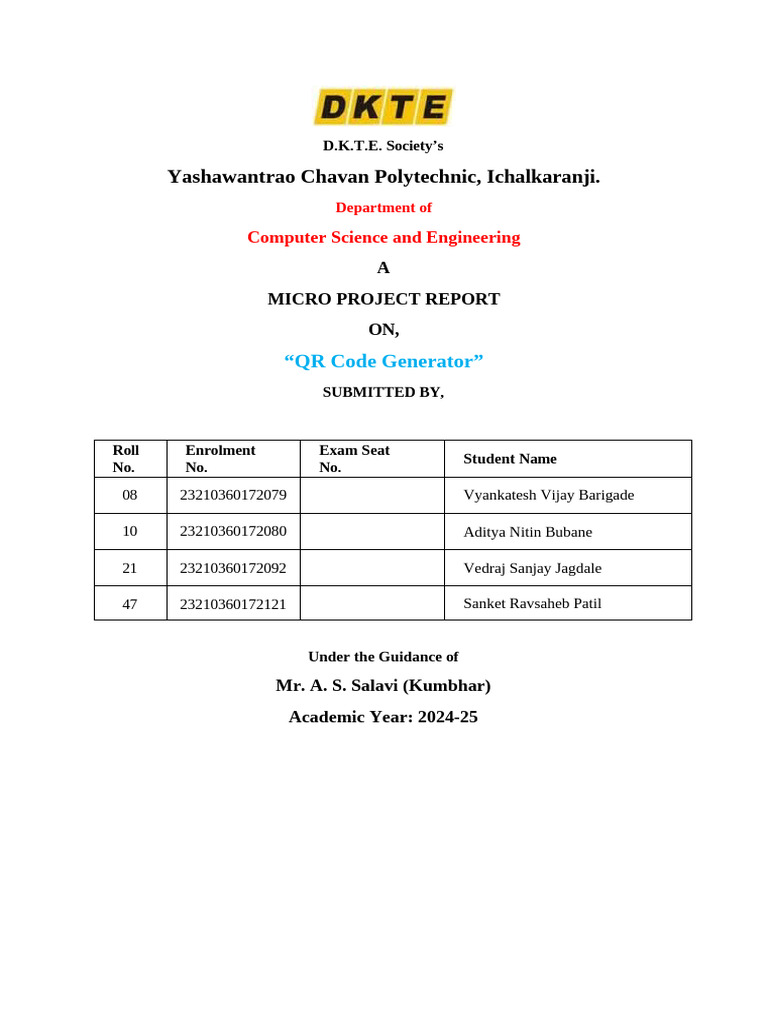 DKTE

D.K.T.E. Society's

Yashawantrao Chavan Polytechnic, Ichalkaranji.

Department of

Computer Science and Engineering

A

MICRO PROJECT REPORT

ON,

"QR Code Generator"

SUBMITTED BY,

| Roll No. | Enrolment No. | Exam Seat No. | Student Name |
|---|---|---|---|
| 08 | 23210360172079 | | Vyankatesh Vijay Barigade |
| 10 | 23210360172080 | | Aditya Nitin Bubane |
| 21 | 23210360172092 | | Vedraj Sanjay Jagdale |
| 47 | 23210360172121 | | Sanket Ravsaheb Patil |

Under the Guidance of

Mr. A. S. Salavi (Kumbhar)

Academic Year: 2024-25